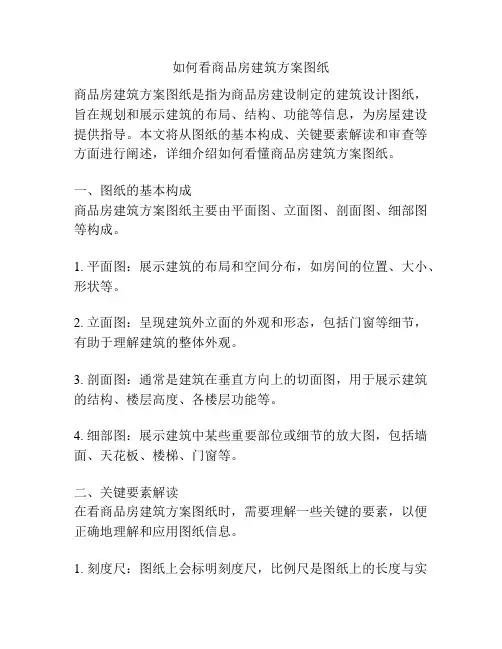 如何看商品房建筑方案图纸

商品房建筑方案图纸是指为商品房建设制定的建筑设计图纸，旨在规划和展示建筑的布局、结构、功能等信息，为房屋建设提供指导。本文将从图纸的基本构成、关键要素解读和审查等方面进行阐述，详细介绍如何看懂商品房建筑方案图纸。

一、图纸的基本构成
商品房建筑方案图纸主要由平面图、立面图、剖面图、细部图等构成。

1. 平面图：展示建筑的布局和空间分布，如房间的位置、大小、形状等。

2. 立面图：呈现建筑外立面的外观和形态，包括门窗等细节，有助于理解建筑的整体外观。

3. 剖面图：通常是建筑在垂直方向上的切面图，用于展示建筑的结构、楼层高度、各楼层功能等。

4. 细部图：展示建筑中某些重要部位或细节的放大图，包括墙面、天花板、楼梯、门窗等。

二、关键要素解读
在看商品房建筑方案图纸时，需要理解一些关键的要素，以便正确地理解和应用图纸信息。

1. 刻度尺：图纸上会标明刻度尺，比例尺是图纸上的长度与实